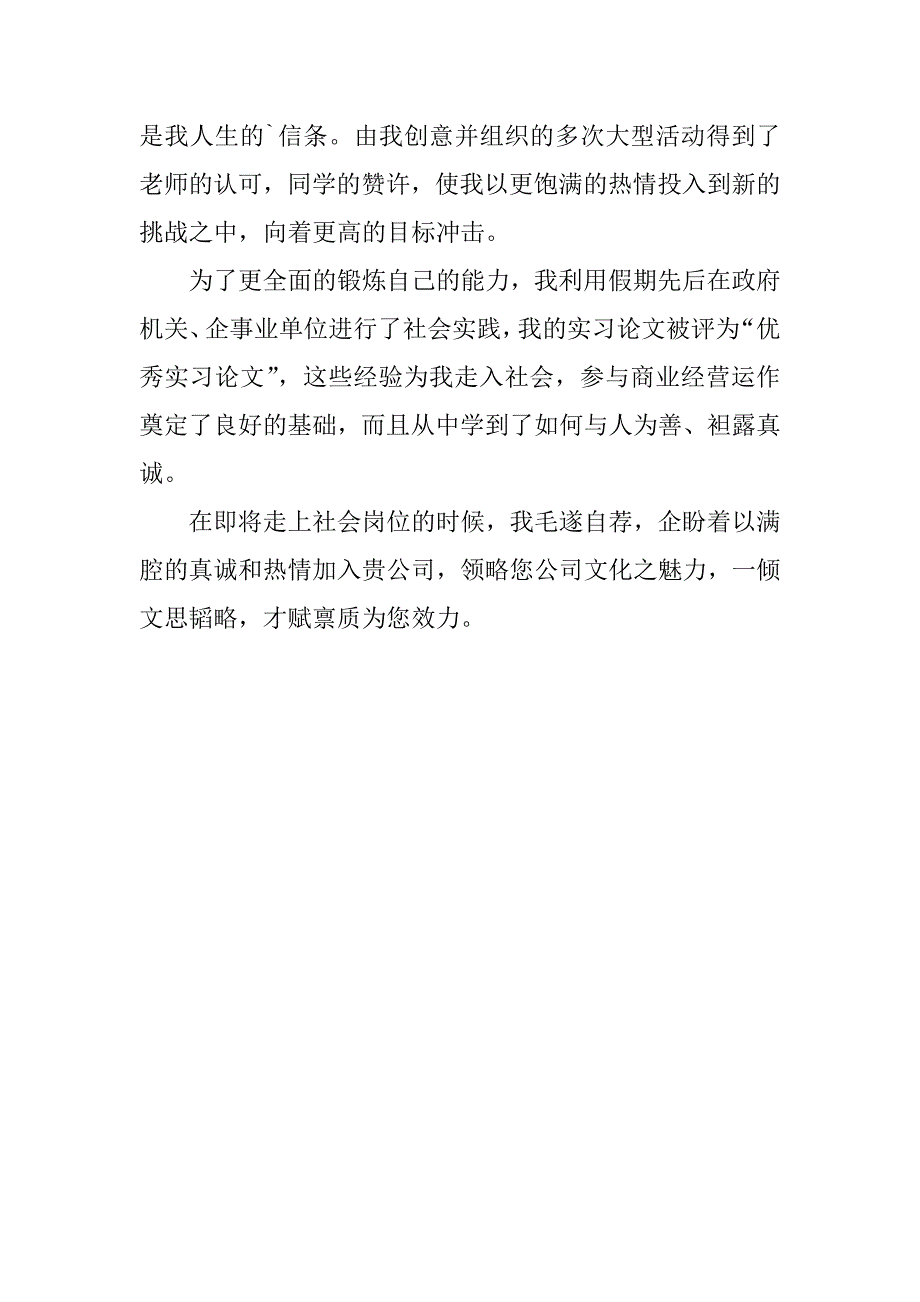 是我人生的`信条。由我创意并组织的多次大型活动得到了老师的认可，同学的赞许，使我以更饱满的热情投入到新的挑战之中，向着更高的目标冲击。

为了更全面的锻炼自己的能力，我利用假期先后在政府机关、企事业单位进行了社会实践，我的实习论文被评为“优秀实习论文”，这些经验为我走入社会，参与商业经营运作奠定了良好的基础，而且从中学到了如何与人为善、袒露真诚。

在即将走上社会岗位的时候，我毛遂自荐，企盼着以满腔的真诚和热情加入贵公司，领略您公司文化之魅力，一倾文思韬略，才赋禀质为您效力。